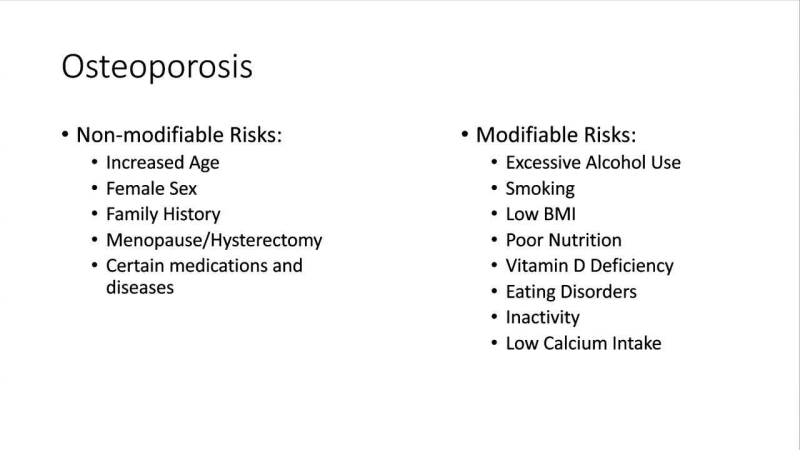 Osteoporosis

• Non-modifiable Risks:
  • Increased Age
  • Female Sex
  • Family History
  • Menopause/Hysterectomy
  • Certain medications and diseases

• Modifiable Risks:
  • Excessive Alcohol Use
  • Smoking
  • Low BMI
  • Poor Nutrition
  • Vitamin D Deficiency
  • Eating Disorders
  • Inactivity
  • Low Calcium Intake